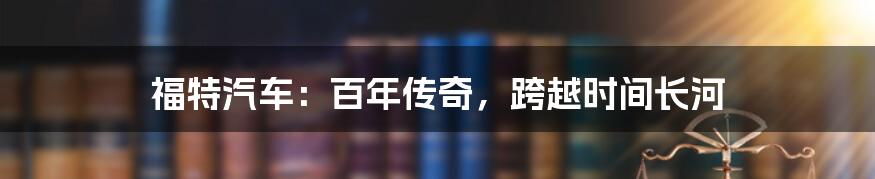 福特汽车：百年传奇，跨越时间长河